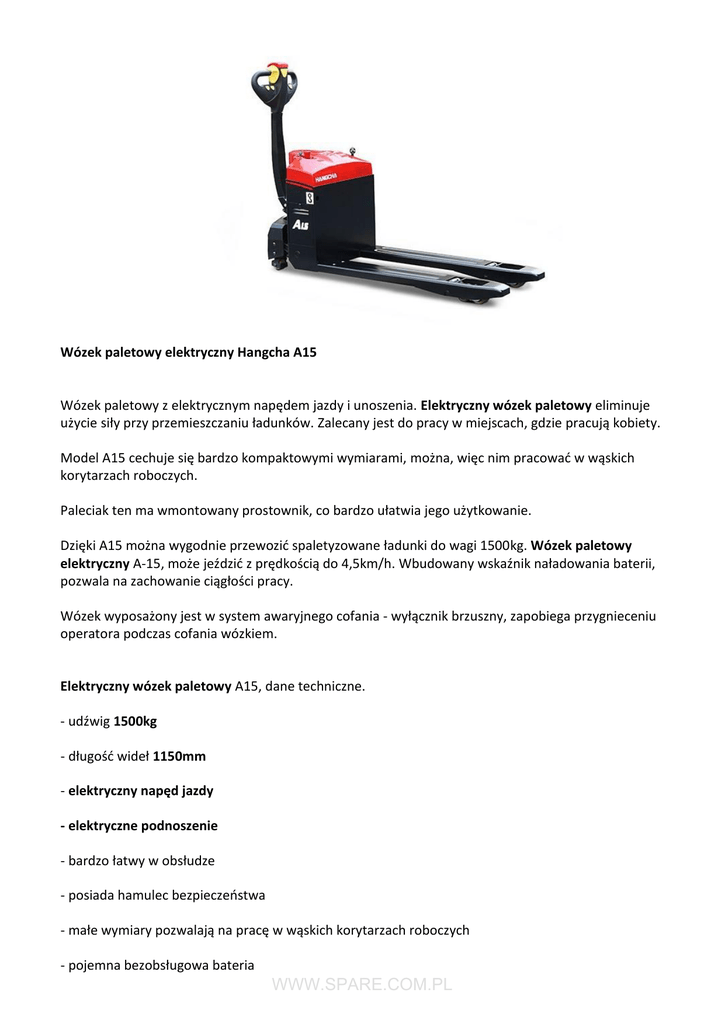 HANGCHA

A15

Wózek paletowy elektryczny Hangcha A15

Wózek paletowy z elektrycznym napędem jazdy i unoszenia. Elektryczny wózek paletowy eliminuje użycie siły przy przemieszczaniu ładunków. Zalecany jest do pracy w miejscach, gdzie pracują kobiety.

Model A15 cechuje się bardzo kompaktowymi wymiarami, można, więc nim pracować w wąskich korytarzach roboczych.

Paleciak ten ma wmontowany prostownik, co bardzo ułatwia jego użytkowanie.

Dzięki A15 można wygodnie przewozić spaletyzowane ładunki do wagi 1500kg. Wózek paletowy elektryczny A-15, może jeździć z prędkością do 4,5km/h. Wbudowany wskaźnik naładowania baterii, pozwala na zachowanie ciągłości pracy.

Wózek wyposażony jest w system awaryjnego cofania - wyłącznik brzuszny, zapobiega przygnieceniu operatora podczas cofania wózkiem.

Elektryczny wózek paletowy A15, dane techniczne.

- udźwig 1500kg

- długość wideł 1150mm

- elektryczny napęd jazdy

- elektryczne podnoszenie

- bardzo łatwy w obsłudze

- posiada hamulec bezpieczeństwa

- małe wymiary pozwalają na pracę w wąskich korytarzach roboczych

- pojemna bezobsługowa bateria

WWW.SPARE.COM.PL